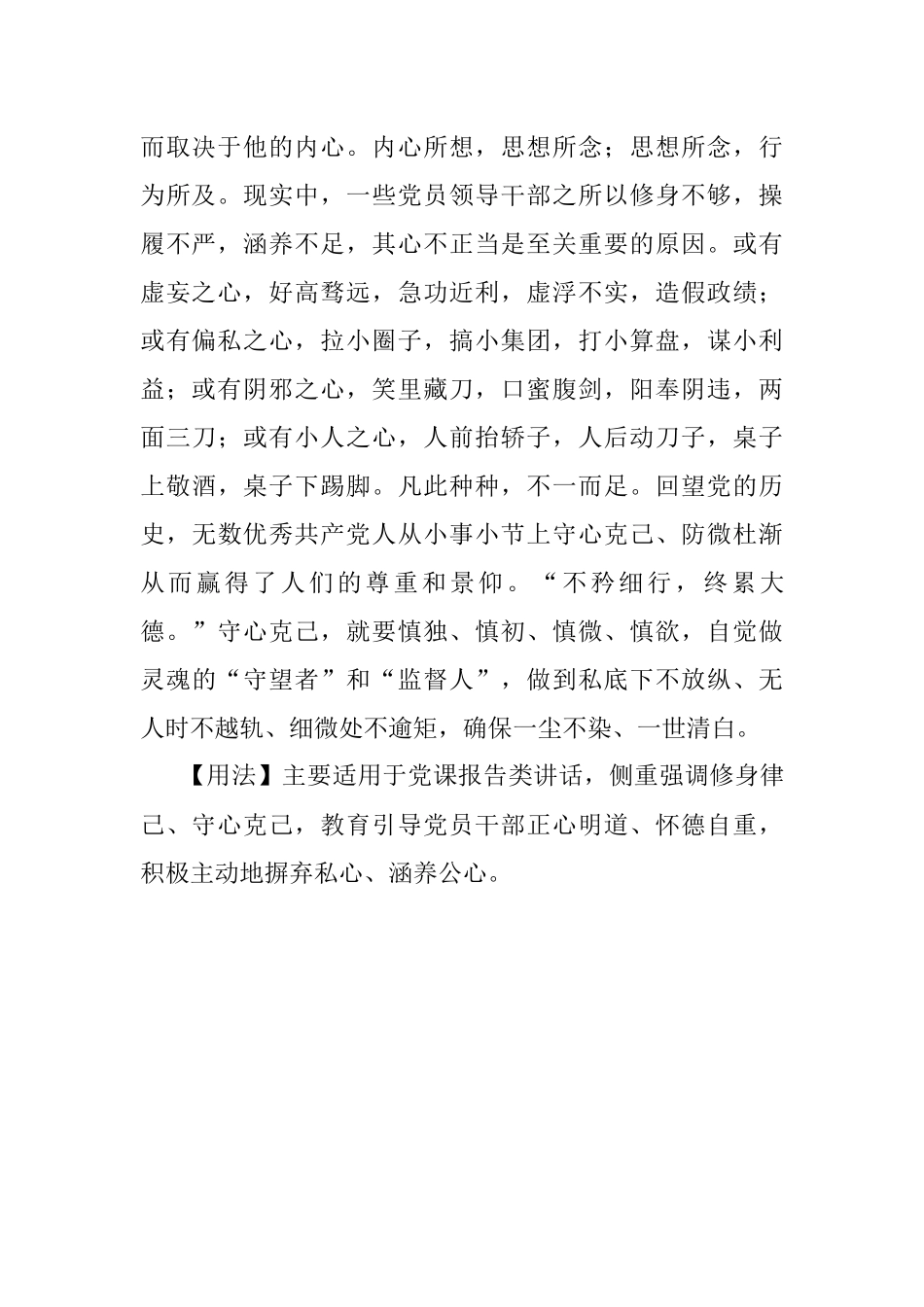 而取决于他的内心。内心所想，思想所念；思想所念，行为所及。现实中，一些党员领导干部之所以修身不够，操履不严，涵养不足，其心不正当是至关重要的原因。或有虚妄之心，好高骛远，急功近利，虚浮不实，造假政绩；或有偏私之心，拉小圈子，搞小集团，打小算盘，谋小利益；或有阴邪之心，笑里藏刀，口蜜腹剑，阳奉阴违，两面三刀；或有小人之心，人前抬轿子，人后动刀子，桌子上敬酒，桌子下踢脚。凡此种种，不一而足。回望党的历史，无数优秀共产党人从小事小节上守心克己、防微杜渐从而赢得了人们的尊重和景仰。“不矜细行，终累大德。”守心克己，就要慎独、慎初、慎微、慎欲，自觉做灵魂的“守望者”和“监督人”，做到私底下不放纵、无人时不越轨、细微处不逾矩，确保一尘不染、一世清白。

【用法】主要适用于党课报告类讲话，侧重强调修身律己、守心克己，教育引导党员干部正心明道、怀德自重，积极主动地摒弃私心、涵养公心。